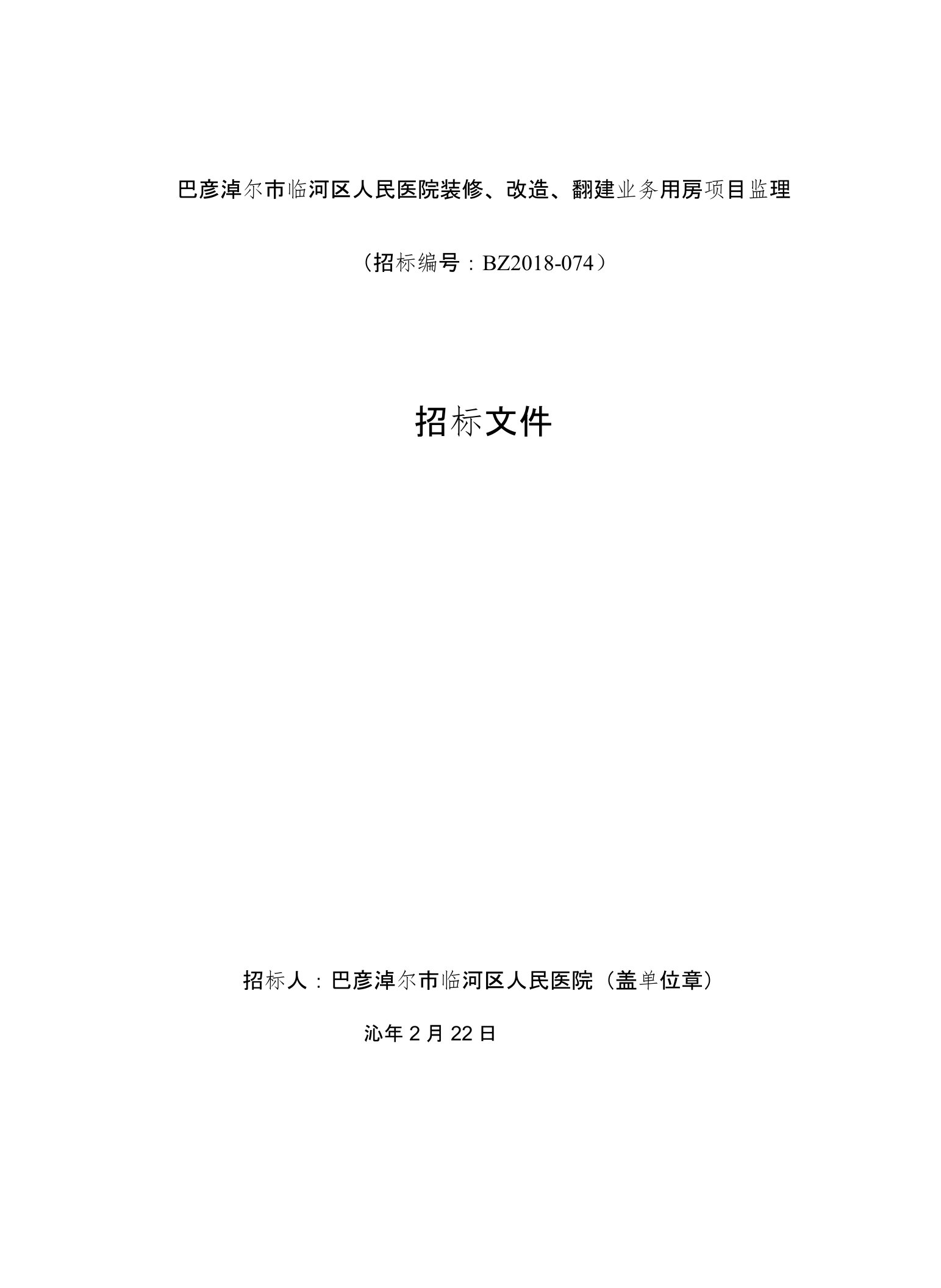 巴彦淖尔市临河区人民医院装修、改造、翻建业务用房项目监理

（招标编号：BZ2018-074）

招标文件

招标人：巴彦淖尔市临河区人民医院（盖单位章）

沁年 2 月 22 日